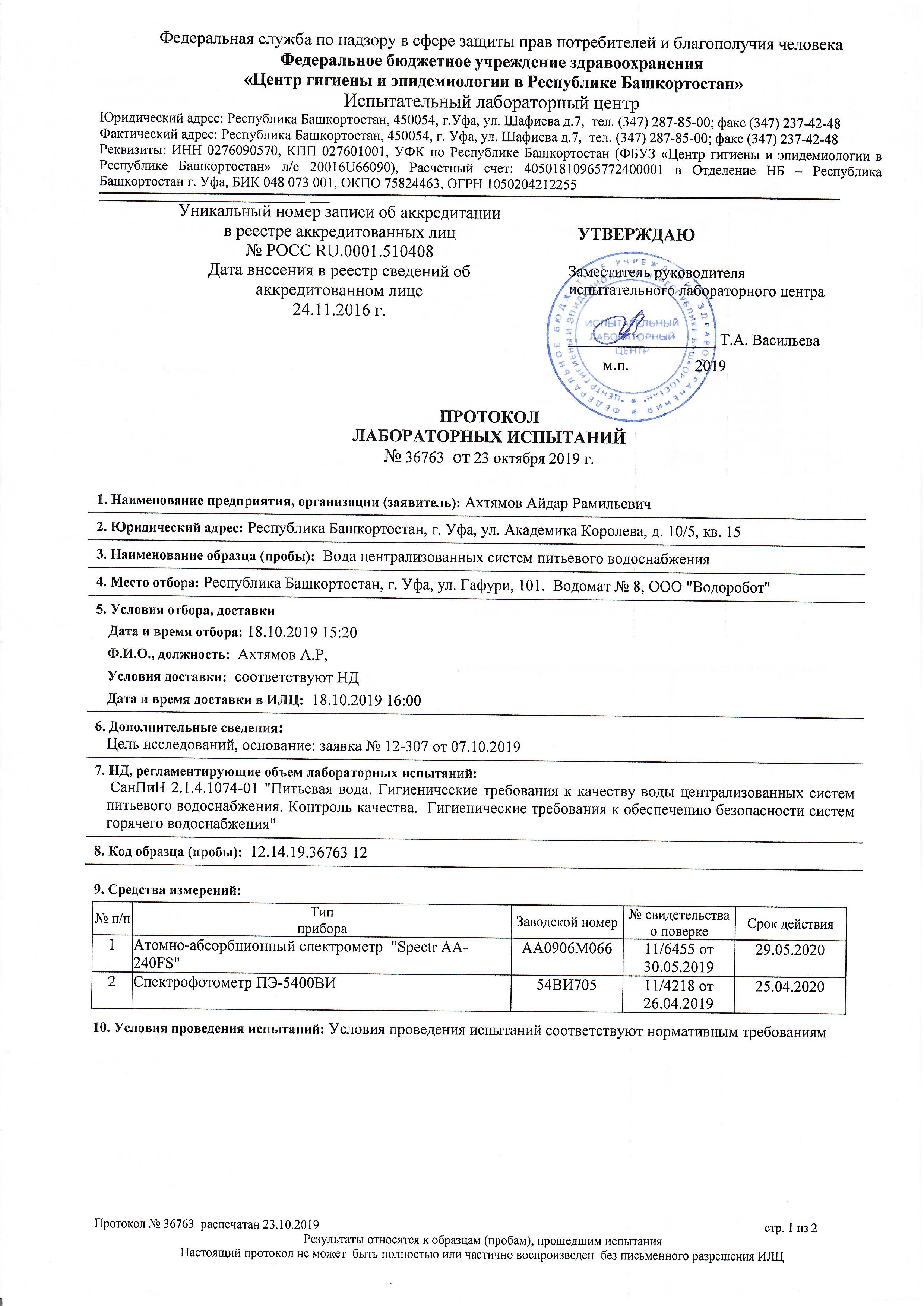 Федеральная служба по надзору в сфере защиты прав потребителей и благополучия человека
Федеральное бюджетное учреждение здравоохранения
«Центр гигиены и эпидемиологии в Республике Башкортостан»
Испытательный лабораторный центр
Юридический адрес: Республика Башкортостан, 450054, г.Уфа, ул. Шафиева д.7, тел. (347) 287-85-00; факс (347) 237-42-48
Фактический адрес: Республика Башкортостан, 450054, г. Уфа, ул. Шафиева д.7, тел. (347) 287-85-00; факс (347) 237-42-48
Реквизиты: ИНН 0276090570, КПП 027601001, УФК по Республике Башкортостан (ФБУЗ «Центр гигиены и эпидемиологии в Республике Башкортостан» л/с 20016U66090), Расчетный счет: 40501810965772400001 в Отделение НБ – Республика Башкортостан г. Уфа, БИК 048 073 001, ОКПО 75824463, ОГРН 1050204212255

Уникальный номер записи об аккредитации
в реестре аккредитованных лиц
№ РОСС RU.0001.510408
Дата внесения в реестр сведений об
аккредитованном лице
24.11.2016 г.

УТВЕРЖДАЮ
Заместитель руководителя
испытательного лабораторного центра
Т.А. Васильева
м.п. 2019

ФЕДЕРАЛЬНОЕ БЮДЖЕТНОЕ УЧРЕЖДЕНИЕ ЗДРАВООХРАНЕНИЯ «ЦЕНТР ГИГИЕНЫ И ЭПИДЕМИОЛОГИИ В РЕСПУБЛИКЕ БАШКОРТОСТАН» ИСПЫТАТЕЛЬНЫЙ ЛАБОРАТОРНЫЙ ЦЕНТР

ПРОТОКОЛ
ЛАБОРАТОРНЫХ ИСПЫТАНИЙ
№ 36763 от 23 октября 2019 г.

1. Наименование предприятия, организации (заявитель): Ахтямов Айдар Рамильевич

2. Юридический адрес: Республика Башкортостан, г. Уфа, ул. Академика Королева, д. 10/5, кв. 15

3. Наименование образца (пробы): Вода централизованных систем питьевого водоснабжения

4. Место отбора: Республика Башкортостан, г. Уфа, ул. Гафури, 101. Водомат № 8, ООО "Водоробот"

5. Условия отбора, доставки
Дата и время отбора: 18.10.2019 15:20
Ф.И.О., должность: Ахтямов А.Р,
Условия доставки: соответствуют НД
Дата и время доставки в ИЛЦ: 18.10.2019 16:00

6. Дополнительные сведения:
Цель исследований, основание: заявка № 12-307 от 07.10.2019

7. НД, регламентирующие объем лабораторных испытаний:
СанПиН 2.1.4.1074-01 "Питьевая вода. Гигиенические требования к качеству воды централизованных систем питьевого водоснабжения. Контроль качества. Гигиенические требования к обеспечению безопасности систем горячего водоснабжения"

8. Код образца (пробы): 12.14.19.36763 12

9. Средства измерений:

| № п/п | Тип прибора | Заводской номер | № свидетельства о поверке | Срок действия |
|---|---|---|---|---|
| 1 | Атомно-абсорбционный спектрометр "Spectr AA-240FS" | AA0906M066 | 11/6455 от 30.05.2019 | 29.05.2020 |
| 2 | Спектрофотометр ПЭ-5400ВИ | 54ВИ705 | 11/4218 от 26.04.2019 | 25.04.2020 |

10. Условия проведения испытаний: Условия проведения испытаний соответствуют нормативным требованиям

Протокол № 36763 распечатан 23.10.2019
стр. 1 из 2
Результаты относятся к образцам (пробам), прошедшим испытания
Настоящий протокол не может быть полностью или частично воспроизведен без письменного разрешения ИЛЦ